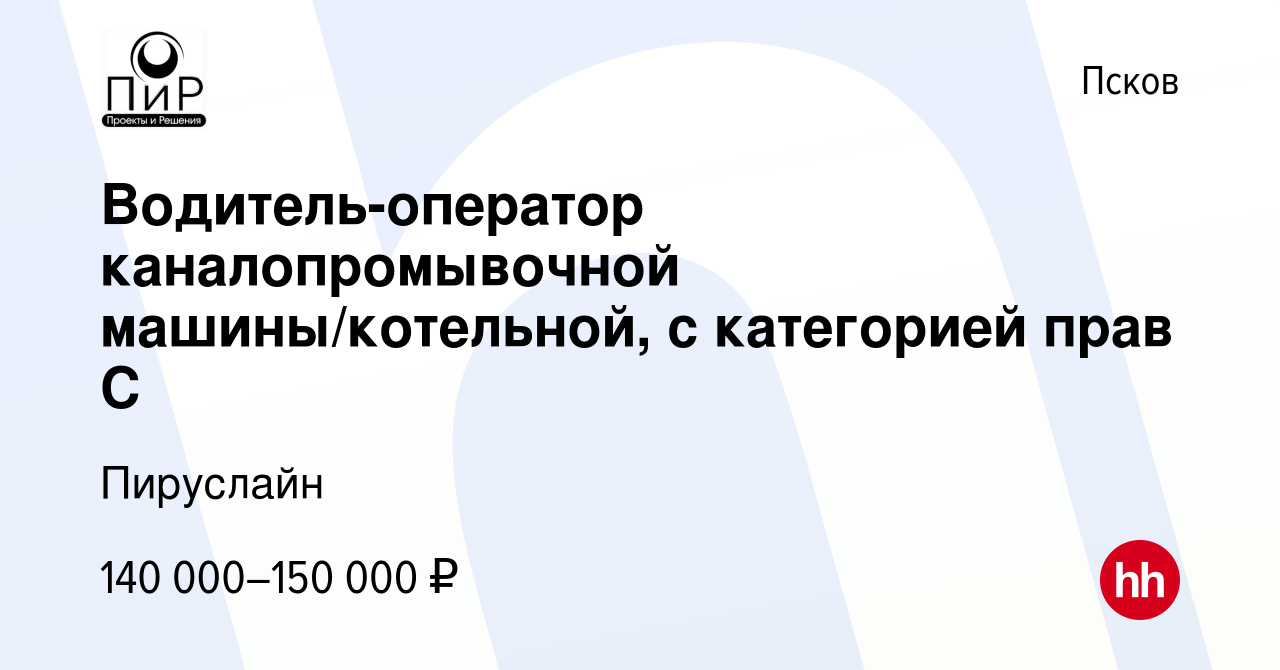 ПиР
Проекты и Решения

Псков

Водитель-оператор каналопромывочной машины/котельной, с категорией прав С

Пируслайн

140 000–150 000 ₽

hh